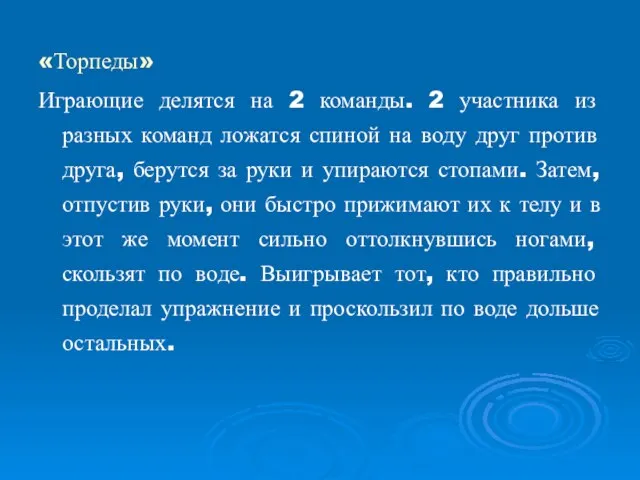 «Торпеды»

Играющие делятся на 2 команды. 2 участника из разных команд ложатся спиной на воду друг против друга, берутся за руки и упираются стопами. Затем, отпустив руки, они быстро прижимают их к телу и в этот же момент сильно оттолкнувшись ногами, скользят по воде. Выигрывает тот, кто правильно проделал упражнение и проскользил по воде дольше остальных.